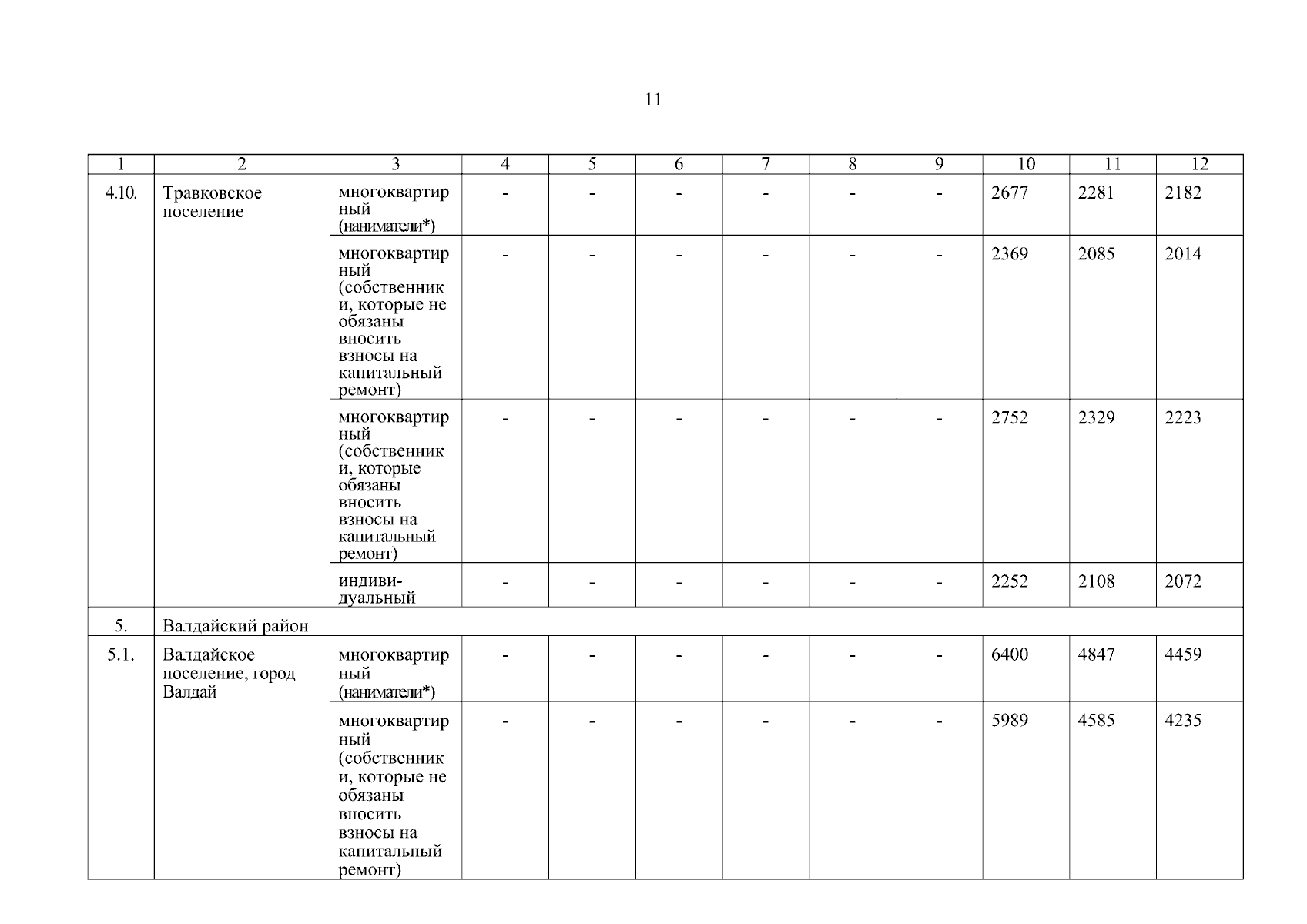 11

| 1 | 2 | 3 | 4 | 5 | 6 | 7 | 8 | 9 | 10 | 11 | 12 |
|---|---|---|---|---|---|---|---|---|---|---|---|
| 4.10. | Травковское поселение | многоквартирный (наниматели*) | - | - | - | - | - | - | 2677 | 2281 | 2182 |
| | | многоквартирный (собственники, которые не обязаны вносить взносы на капитальный ремонт) | - | - | - | - | - | - | 2369 | 2085 | 2014 |
| | | многоквартирный (собственники, которые обязаны вносить взносы на капитальный ремонт) | - | - | - | - | - | - | 2752 | 2329 | 2223 |
| | | индивидуальный | - | - | - | - | - | - | 2252 | 2108 | 2072 |
| 5. | Валдайский район | | | | | | | | | | |
| 5.1. | Валдайское поселение, город Валдай | многоквартирный (наниматели*) | - | - | - | - | - | - | 6400 | 4847 | 4459 |
| | | многоквартирный (собственники, которые не обязаны вносить взносы на капитальный ремонт) | - | - | - | - | - | - | 5989 | 4585 | 4235 |